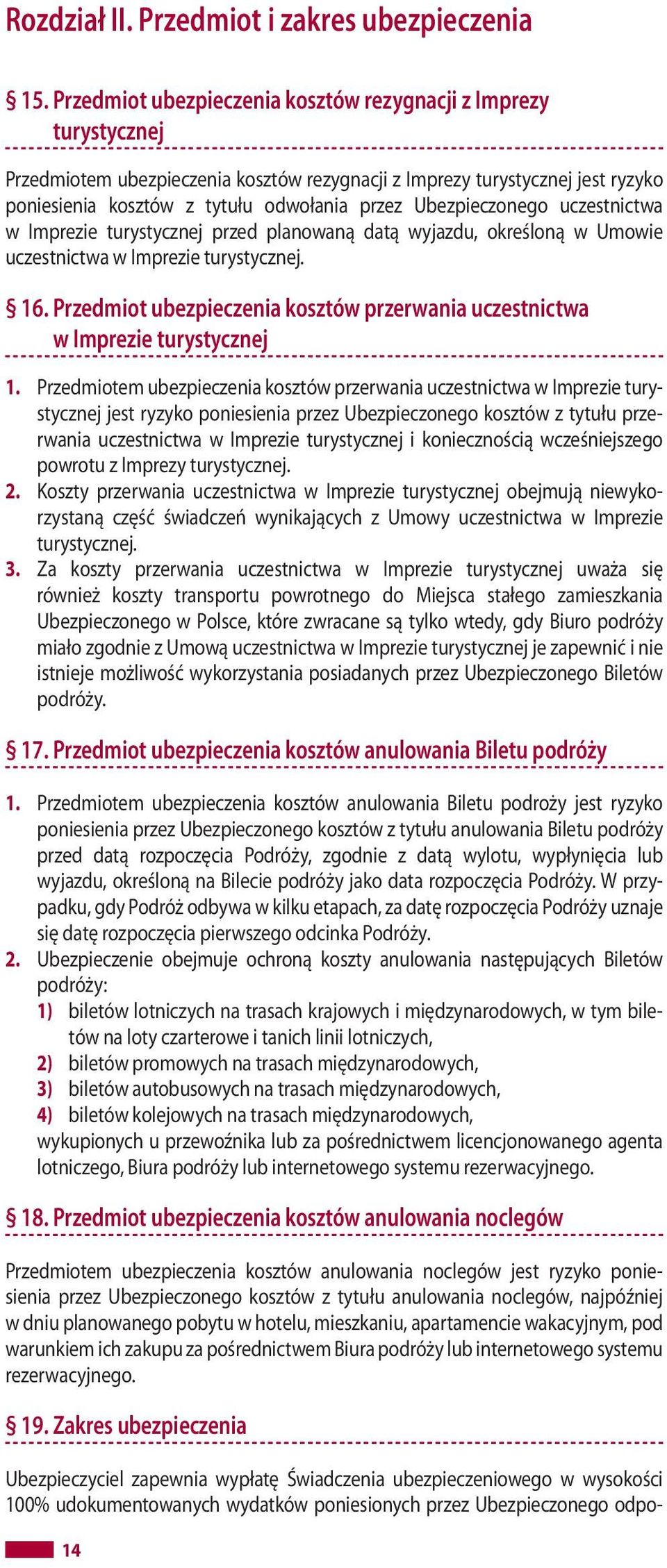 Rozdział II. Przedmiot i zakres ubezpieczenia

§ 15. Przedmiot ubezpieczenia kosztów rezygnacji z Imprezy turystycznej

Przedmiotem ubezpieczenia kosztów rezygnacji z Imprezy turystycznej jest ryzyko poniesienia kosztów z tytułu odwołania przez Ubezpieczonego uczestnictwa w Imprezie turystycznej przed planowaną datą wyjazdu, określoną w Umowie uczestnictwa w Imprezie turystycznej.

§ 16. Przedmiot ubezpieczenia kosztów przerwania uczestnictwa w Imprezie turystycznej

1. Przedmiotem ubezpieczenia kosztów przerwania uczestnictwa w Imprezie turystycznej jest ryzyko poniesienia przez Ubezpieczonego kosztów z tytułu przerwania uczestnictwa w Imprezie turystycznej i koniecznością wcześniejszego powrotu z Imprezy turystycznej.
2. Koszty przerwania uczestnictwa w Imprezie turystycznej obejmują niewykorzystaną część świadczeń wynikających z Umowy uczestnictwa w Imprezie turystycznej.
3. Za koszty przerwania uczestnictwa w Imprezie turystycznej uważa się również koszty transportu powrotnego do Miejsca stałego zamieszkania Ubezpieczonego w Polsce, które zwracane są tylko wtedy, gdy Biuro podróży miało zgodnie z Umową uczestnictwa w Imprezie turystycznej je zapewnić i nie istnieje możliwość wykorzystania posiadanych przez Ubezpieczonego Biletów podróży.

§ 17. Przedmiot ubezpieczenia kosztów anulowania Biletu podróży

1. Przedmiotem ubezpieczenia kosztów anulowania Biletu podroży jest ryzyko poniesienia przez Ubezpieczonego kosztów z tytułu anulowania Biletu podróży przed datą rozpoczęcia Podróży, zgodnie z datą wylotu, wypłynięcia lub wyjazdu, określoną na Bilecie podróży jako data rozpoczęcia Podróży. W przypadku, gdy Podróż odbywa w kilku etapach, za datę rozpoczęcia Podróży uznaje się datę rozpoczęcia pierwszego odcinka Podróży.
2. Ubezpieczenie obejmuje ochroną koszty anulowania następujących Biletów podróży:
1) biletów lotniczych na trasach krajowych i międzynarodowych, w tym biletów na loty czarterowe i tanich linii lotniczych,
2) biletów promowych na trasach międzynarodowych,
3) biletów autobusowych na trasach międzynarodowych,
4) biletów kolejowych na trasach międzynarodowych,
wykupionych u przewoźnika lub za pośrednictwem licencjonowanego agenta lotniczego, Biura podróży lub internetowego systemu rezerwacyjnego.

§ 18. Przedmiot ubezpieczenia kosztów anulowania noclegów

Przedmiotem ubezpieczenia kosztów anulowania noclegów jest ryzyko poniesienia przez Ubezpieczonego kosztów z tytułu anulowania noclegów, najpóźniej w dniu planowanego pobytu w hotelu, mieszkaniu, apartamencie wakacyjnym, pod warunkiem ich zakupu za pośrednictwem Biura podróży lub internetowego systemu rezerwacyjnego.

§ 19. Zakres ubezpieczenia

Ubezpieczyciel zapewnia wypłatę Świadczenia ubezpieczeniowego w wysokości 100% udokumentowanych wydatków poniesionych przez Ubezpieczonego odpo-

14